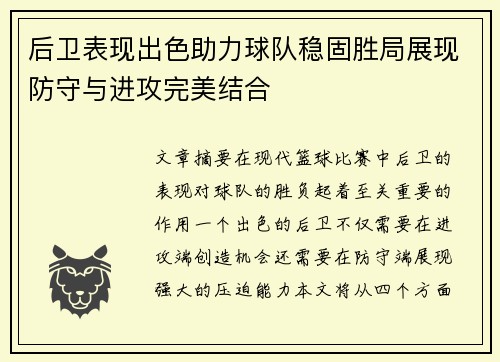 后卫表现出色助力球队稳固胜局展现防守与进攻完美结合

文章摘要在现代篮球比赛中后卫的表现对球队的胜负起着至关重要的作用一个出色的后卫不仅需要在进攻端创造机会还需要在防守端展现强大的压迫能力本文将从四个方面